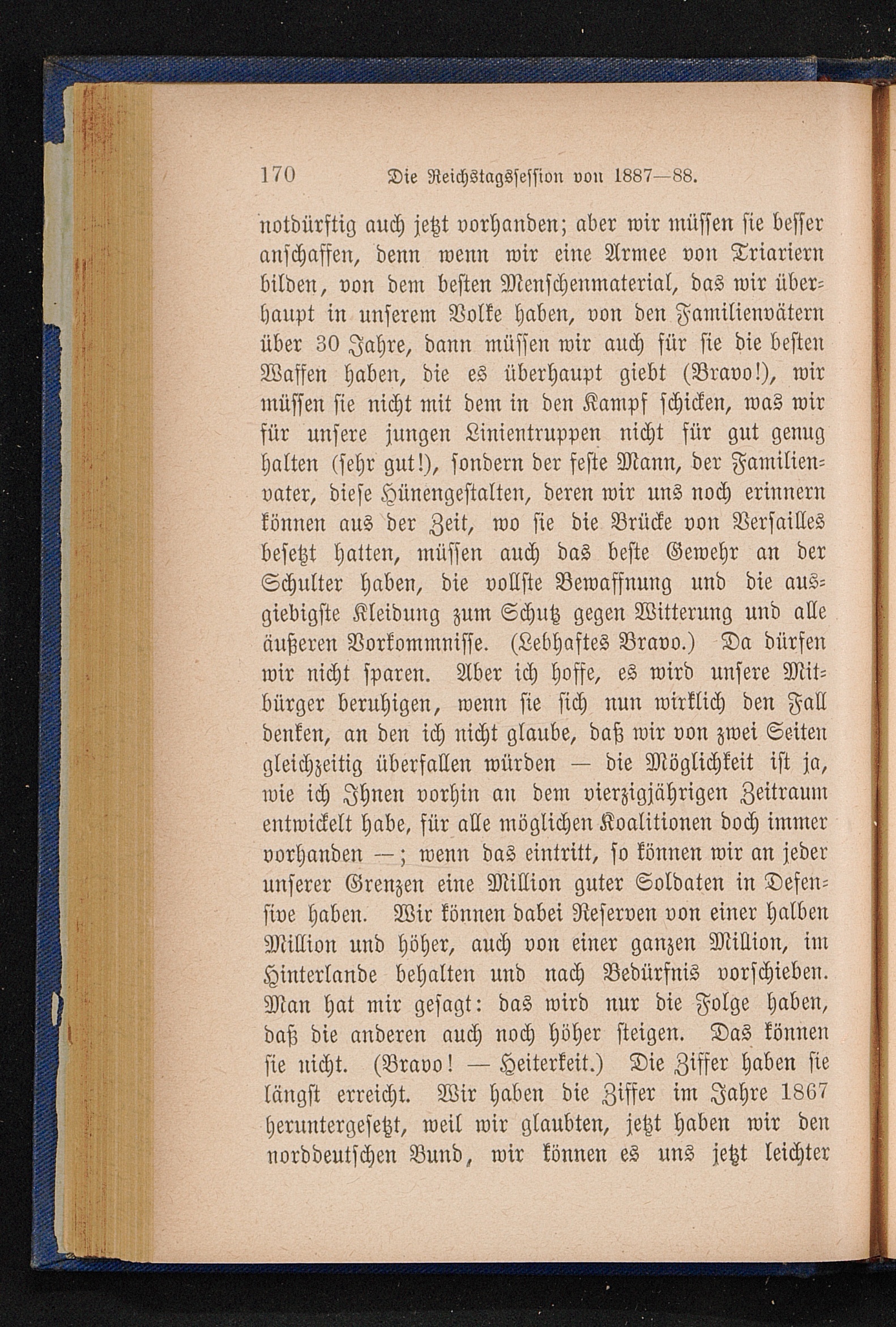 170 Die Reichstagssession von 1887—88.

notdürftig auch jetzt vorhanden; aber wir müssen sie besser anschaffen, denn wenn wir eine Armee von Triariern bilden, von dem besten Menschenmaterial, das wir überhaupt in unserem Volke haben, von den Familienvätern über 30 Jahre, dann müssen wir auch für sie die besten Waffen haben, die es überhaupt giebt (Bravo!), wir müssen sie nicht mit dem in den Kampf schicken, was wir für unsere jungen Linientruppen nicht für gut genug halten (sehr gut!), sondern der feste Mann, der Familienvater, diese Hünengestalten, deren wir uns noch erinnern können aus der Zeit, wo sie die Brücke von Versailles besetzt hatten, müssen auch das beste Gewehr an der Schulter haben, die vollste Bewaffnung und die ausgiebigste Kleidung zum Schutz gegen Witterung und alle äußeren Vorkommnisse. (Lebhaftes Bravo.) Da dürfen wir nicht sparen. Aber ich hoffe, es wird unsere Mitbürger beruhigen, wenn sie sich nun wirklich den Fall denken, an den ich nicht glaube, daß wir von zwei Seiten gleichzeitig überfallen würden — die Möglichkeit ist ja, wie ich Ihnen vorhin an dem vierzigjährigen Zeitraum entwickelt habe, für alle möglichen Koalitionen doch immer vorhanden —; wenn das eintritt, so können wir an jeder unserer Grenzen eine Million guter Soldaten in Defensive haben. Wir können dabei Reserven von einer halben Million und höher, auch von einer ganzen Million, im Hinterlande behalten und nach Bedürfnis vorschieben. Man hat mir gesagt: das wird nur die Folge haben, daß die anderen auch noch höher steigen. Das können sie nicht. (Bravo! — Heiterkeit.) Die Ziffer haben sie längst erreicht. Wir haben die Ziffer im Jahre 1867 heruntergesetzt, weil wir glaubten, jetzt haben wir den norddeutschen Bund, wir können es uns jetzt leichter